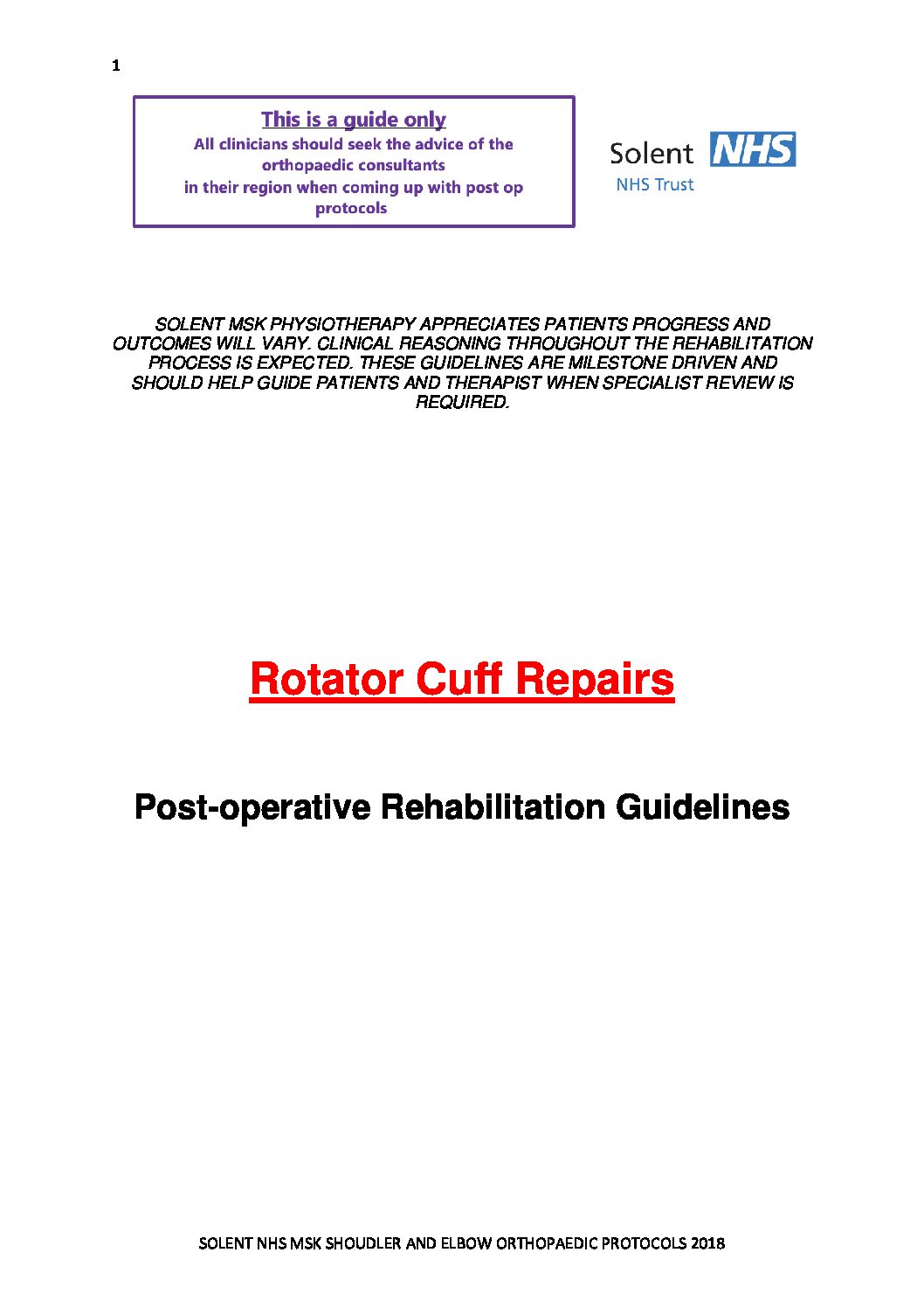 1

This is a guide only
All clinicians should seek the advice of the orthopaedic consultants
in their region when coming up with post op protocols

Solent NHS
NHS Trust

SOLENT MSK PHYSIOTHERAPY APPRECIATES PATIENTS PROGRESS AND OUTCOMES WILL VARY. CLINICAL REASONING THROUGHOUT THE REHABILITATION PROCESS IS EXPECTED. THESE GUIDELINES ARE MILESTONE DRIVEN AND SHOULD HELP GUIDE PATIENTS AND THERAPIST WHEN SPECIALIST REVIEW IS REQUIRED.

Rotator Cuff Repairs

Post-operative Rehabilitation Guidelines

SOLENT NHS MSK SHOUDLER AND ELBOW ORTHOPAEDIC PROTOCOLS 2018